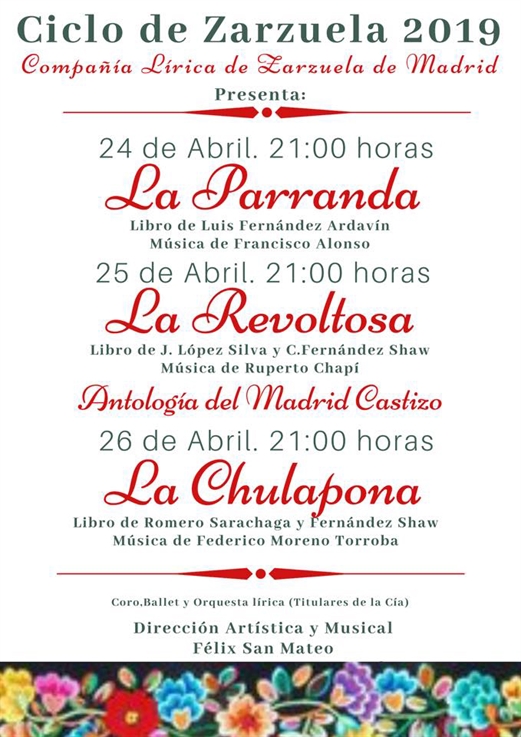 Ciclo de Zarzuela 2019

Compañía Lírica de Zarzuela de Madrid

Presenta:

24 de Abril. 21:00 horas

La Parranda

Libro de Luis Fernández Ardavín
Música de Francisco Alonso

25 de Abril. 21:00 horas

La Revoltosa

Libro de J. López Silva y C.Fernández Shaw
Música de Ruperto Chapí

Antología del Madrid Castizo

26 de Abril. 21:00 horas

La Chulapona

Libro de Romero Sarachaga y Fernández Shaw
Música de Federico Moreno Torroba

Coro,Ballet y Orquesta lírica (Titulares de la Cía)

Dirección Artística y Musical
Félix San Mateo